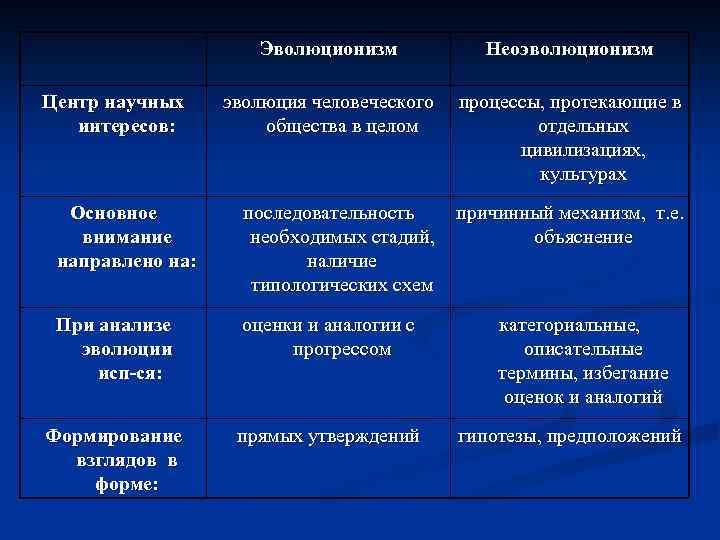 |  | Эволюционизм | Неоэволюционизм |
|---|---|---|
| Центр научных интересов: | эволюция человеческого общества в целом | процессы, протекающие в отдельных цивилизациях, культурах |
| Основное внимание направлено на: | последовательность необходимых стадий, наличие типологических схем | причинный механизм, т.е. объяснение |
| При анализе эволюции исп-ся: | оценки и аналогии с прогрессом | категориальные, описательные термины, избегание оценок и аналогий |
| Формирование взглядов в форме: | прямых утверждений | гипотезы, предположений |